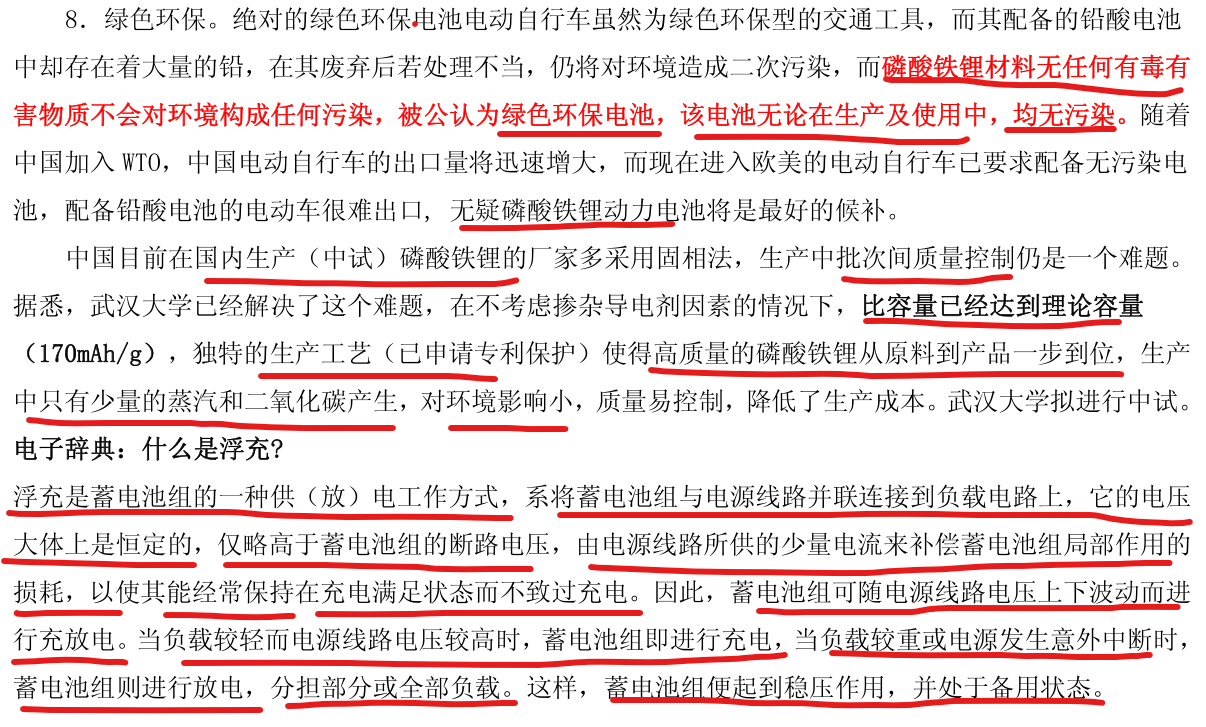 8．绿色环保。绝对的绿色环保电池电动自行车虽然为绿色环保型的交通工具，而其配备的铅酸电池中却存在着大量的铅，在其废弃后若处理不当，仍将对环境造成二次污染，而磷酸铁锂材料无任何有毒有害物质不会对环境构成任何污染，被公认为绿色环保电池，该电池无论在生产及使用中，均无污染。随着中国加入 WTO，中国电动自行车的出口量将迅速增大，而现在进入欧美的电动自行车已要求配备无污染电池，配备铅酸电池的电动车很难出口，无疑磷酸铁锂动力电池将是最好的候补。

中国目前在国内生产（中试）磷酸铁锂的厂家多采用固相法，生产中批次间质量控制仍是一个难题。据悉，武汉大学已经解决了这个难题，在不考虑掺杂导电剂因素的情况下，比容量已经达到理论容量（170mAh/g），独特的生产工艺（已申请专利保护）使得高质量的磷酸铁锂从原料到产品一步到位，生产中只有少量的蒸汽和二氧化碳产生，对环境影响小，质量易控制，降低了生产成本。武汉大学拟进行中试。

电子辞典：什么是浮充?

浮充是蓄电池组的一种供（放）电工作方式，系将蓄电池组与电源线路并联连接到负载电路上，它的电压大体上是恒定的，仅略高于蓄电池组的断路电压，由电源线路所供的少量电流来补偿蓄电池组局部作用的损耗，以使其能经常保持在充电满足状态而不致过充电。因此，蓄电池组可随电源线路电压上下波动而进行充放电。当负载较轻而电源线路电压较高时，蓄电池组即进行充电，当负载较重或电源发生意外中断时，蓄电池组则进行放电，分担部分或全部负载。这样，蓄电池组便起到稳压作用，并处于备用状态。